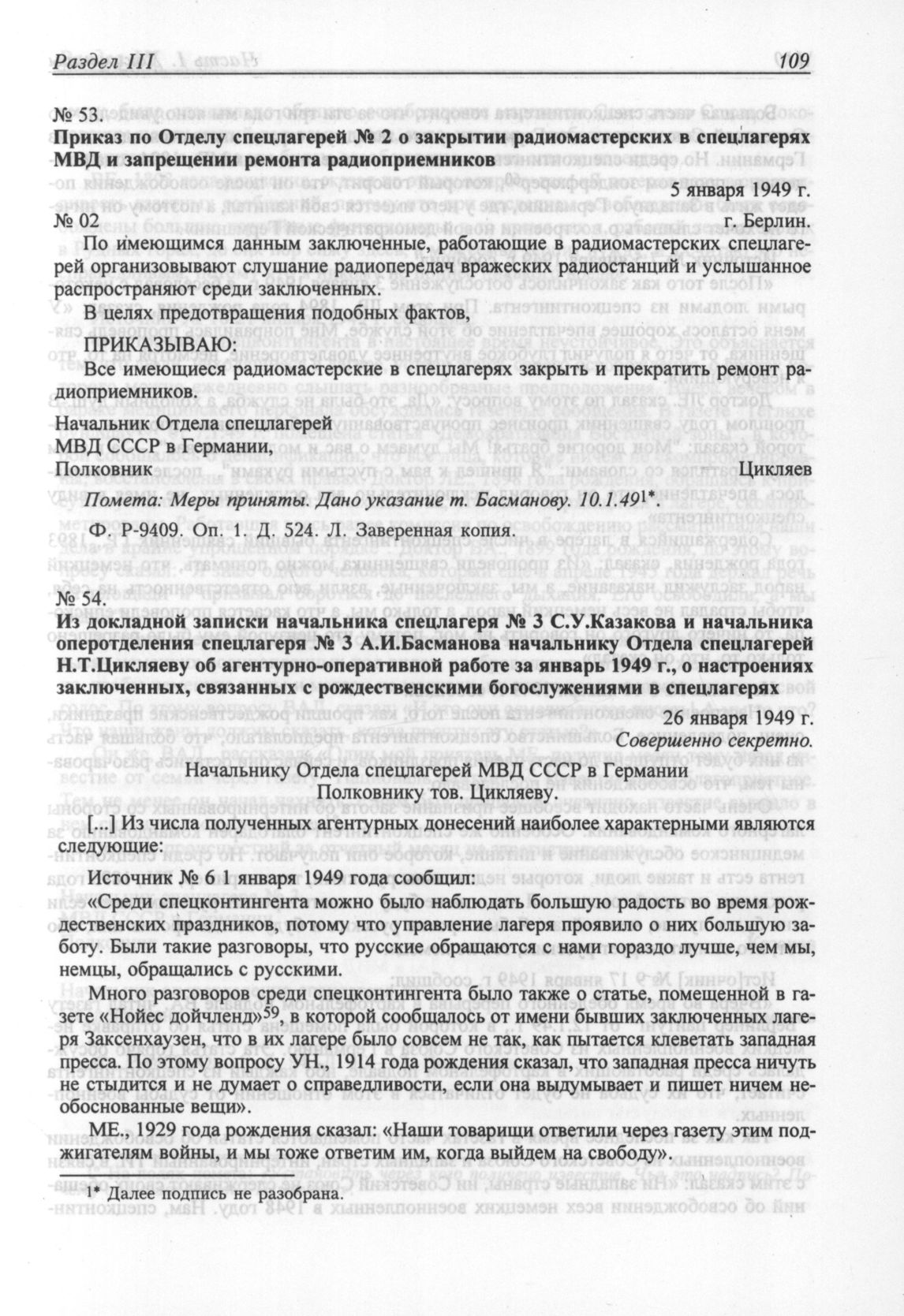 Раздел III 109

№ 53.
Приказ по Отделу спецлагерей № 2 о закрытии радиомастерских в спецлагерях МВД и запрещении ремонта радиоприемников

5 января 1949 г.

№ 02 г. Берлин.

По имеющимся данным заключенные, работающие в радиомастерских спецлагерей организовывают слушание радиопередач вражеских радиостанций и услышанное распространяют среди заключенных.

В целях предотвращения подобных фактов,

ПРИКАЗЫВАЮ:

Все имеющиеся радиомастерские в спецлагерях закрыть и прекратить ремонт радиоприемников.

Начальник Отдела спецлагерей
МВД СССР в Германии,
Полковник Цикляев

Помета: Меры приняты. Дано указание т. Басманову. 10.1.49$^{1*}$.

Ф. Р-9409. Оп. 1. Д. 524. Л. Заверенная копия.

№ 54.
Из докладной записки начальника спецлагеря № 3 С.У.Казакова и начальника оперотделения спецлагеря № 3 А.И.Басманова начальнику Отдела спецлагерей Н.Т.Цикляеву об агентурно-оперативной работе за январь 1949 г., о настроениях заключенных, связанных с рождественскими богослужениями в спецлагерях

26 января 1949 г.
Совершенно секретно.

Начальнику Отдела спецлагерей МВД СССР в Германии
Полковнику тов. Цикляеву.

[...] Из числа полученных агентурных донесений наиболее характерными являются следующие:

Источник № 6 1 января 1949 года сообщил:

«Среди спецконтингента можно было наблюдать большую радость во время рождественских праздников, потому что управление лагеря проявило о них большую заботу. Были такие разговоры, что русские обращаются с нами гораздо лучше, чем мы, немцы, обращались с русскими.

Много разговоров среди спецконтингента было также о статье, помещенной в газете «Нойес дойчленд»$^{59}$, в которой сообщалось от имени бывших заключенных лагеря Заксенхаузен, что в их лагере было совсем не так, как пытается клеветать западная пресса. По этому вопросу УН., 1914 года рождения сказал, что западная пресса ничуть не стыдится и не думает о справедливости, если она выдумывает и пишет ничем необоснованные вещи».

МЕ., 1929 года рождения сказал: «Наши товарищи ответили через газету этим поджигателям войны, и мы тоже ответим им, когда выйдем на свободу».

$^{1*}$ Далее подпись не разобрана.